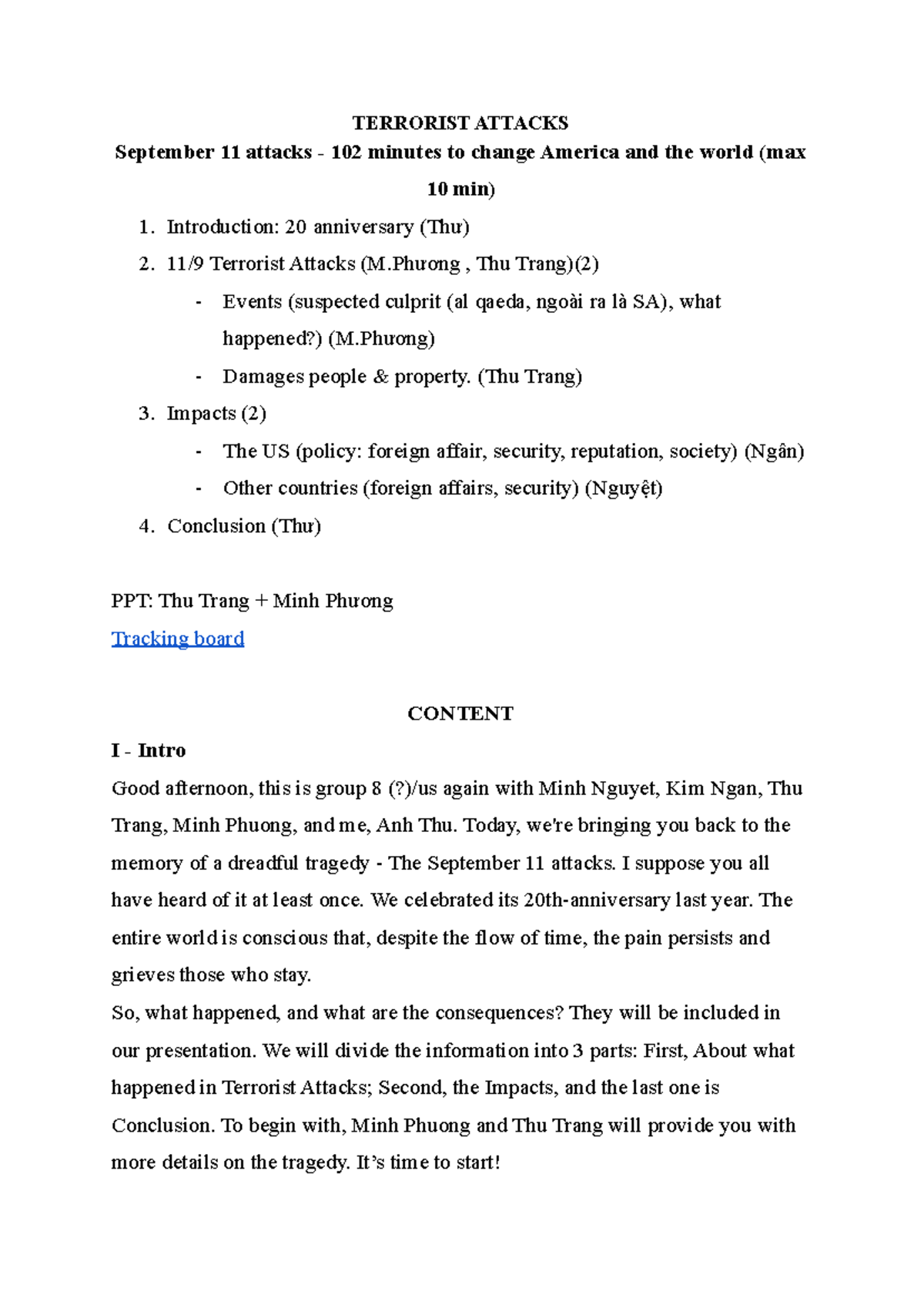 TERRORIST ATTACKS

September 11 attacks - 102 minutes to change America and the world (max 10 min)

1. Introduction: 20 anniversary (Thư)
2. 11/9 Terrorist Attacks (M.Phương , Thu Trang)(2)
- Events (suspected culprit (al qaeda, ngoài ra là SA), what happened?) (M.Phương)
- Damages people & property. (Thu Trang)
3. Impacts (2)
- The US (policy: foreign affair, security, reputation, society) (Ngân)
- Other countries (foreign affairs, security) (Nguyệt)
4. Conclusion (Thư)

PPT: Thu Trang + Minh Phương

Tracking board

CONTENT

I - Intro

Good afternoon, this is group 8 (?)/us again with Minh Nguyet, Kim Ngan, Thu Trang, Minh Phuong, and me, Anh Thu. Today, we're bringing you back to the memory of a dreadful tragedy - The September 11 attacks. I suppose you all have heard of it at least once. We celebrated its 20th-anniversary last year. The entire world is conscious that, despite the flow of time, the pain persists and grieves those who stay.

So, what happened, and what are the consequences? They will be included in our presentation. We will divide the information into 3 parts: First, About what happened in Terrorist Attacks; Second, the Impacts, and the last one is Conclusion. To begin with, Minh Phuong and Thu Trang will provide you with more details on the tragedy. It's time to start!